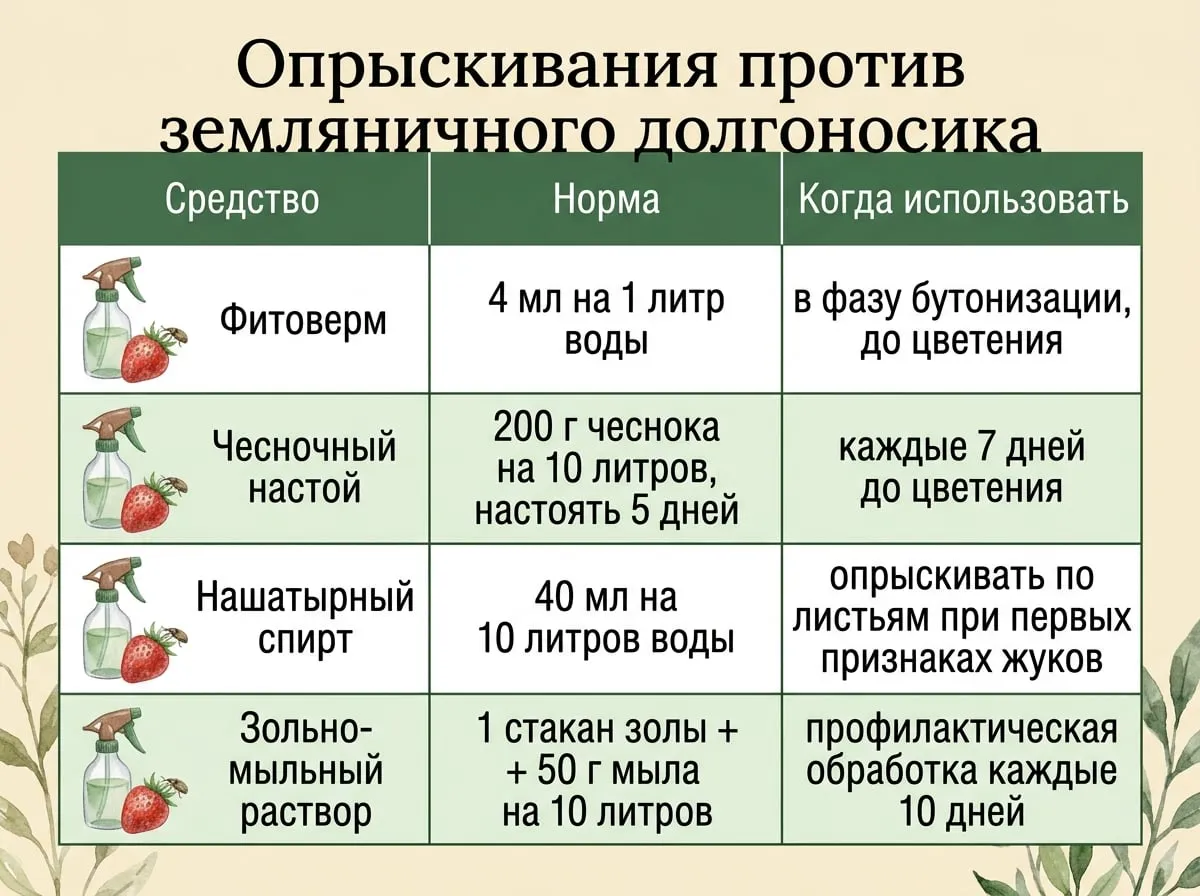 Опрыскивания против земляничного долгоносика

| Средство | Норма | Когда использовать |
|---|---|---|
| Фитоверм | 4 мл на 1 литр воды | в фазу бутонизации, до цветения |
| Чесночный настой | 200 г чеснока на 10 литров, настоять 5 дней | каждые 7 дней до цветения |
| Нашатырный спирт | 40 мл на 10 литров воды | опрыскивать по листьям при первых признаках жуков |
| Зольно-мыльный раствор | 1 стакан золы + + 50 г мыла на 10 литров | профилактическая обработка каждые 10 дней |